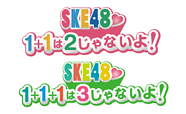 SKE48
1+1は2じゃないよ!

SKE48
1+1+1は3じゃないよ!